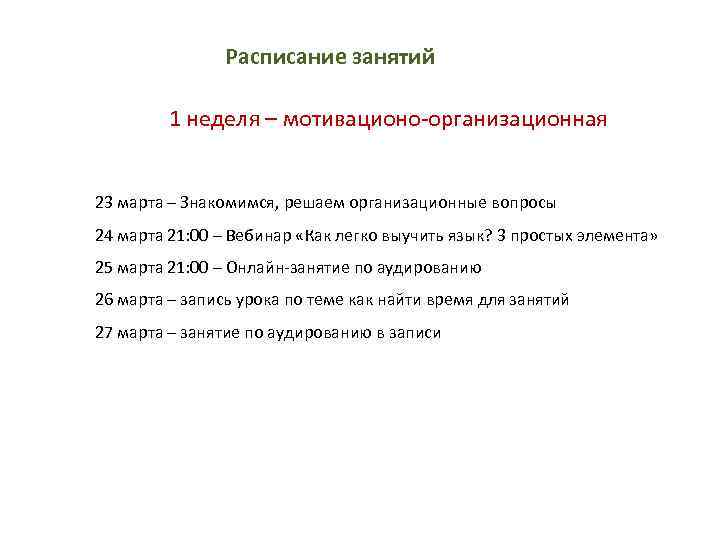 Расписание занятий

1 неделя – мотивационо-организационная

23 марта – Знакомимся, решаем организационные вопросы

24 марта 21:00 – Вебинар «Как легко выучить язык? 3 простых элемента»

25 марта 21:00 – Онлайн-занятие по аудированию

26 марта – запись урока по теме как найти время для занятий

27 марта – занятие по аудированию в записи